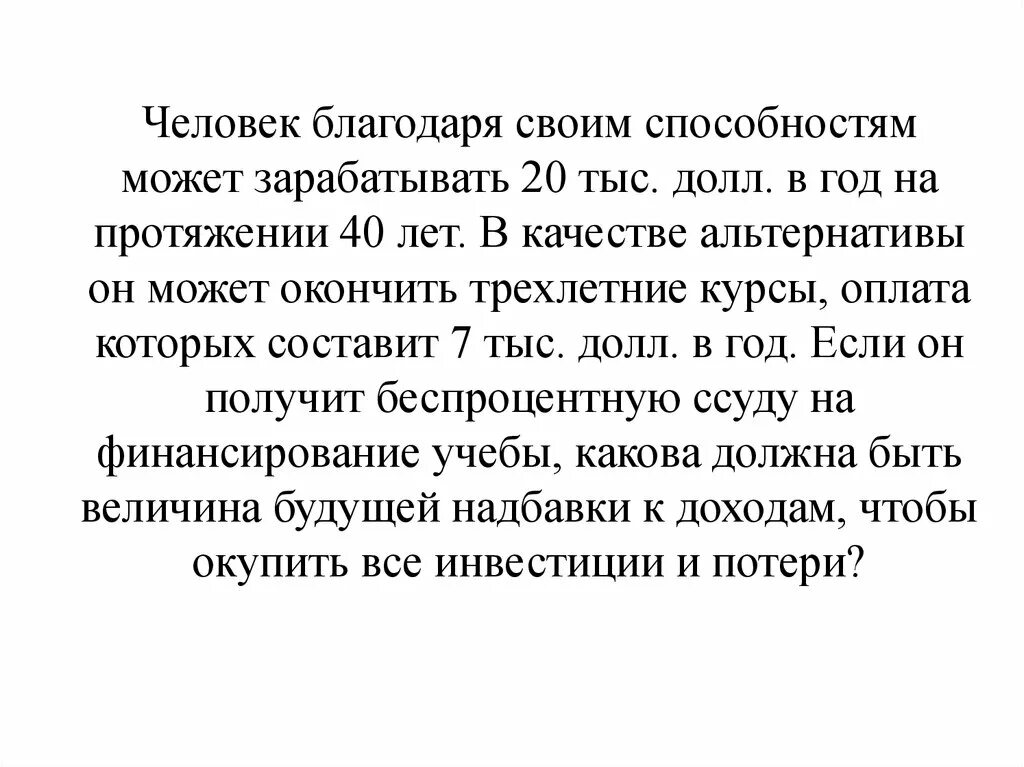 Человек благодаря своим способностям может зарабатывать 20 тыс. долл. в год на протяжении 40 лет. В качестве альтернативы он может окончить трехлетние курсы, оплата которых составит 7 тыс. долл. в год. Если он получит беспроцентную ссуду на финансирование учебы, какова должна быть величина будущей надбавки к доходам, чтобы окупить все инвестиции и потери?